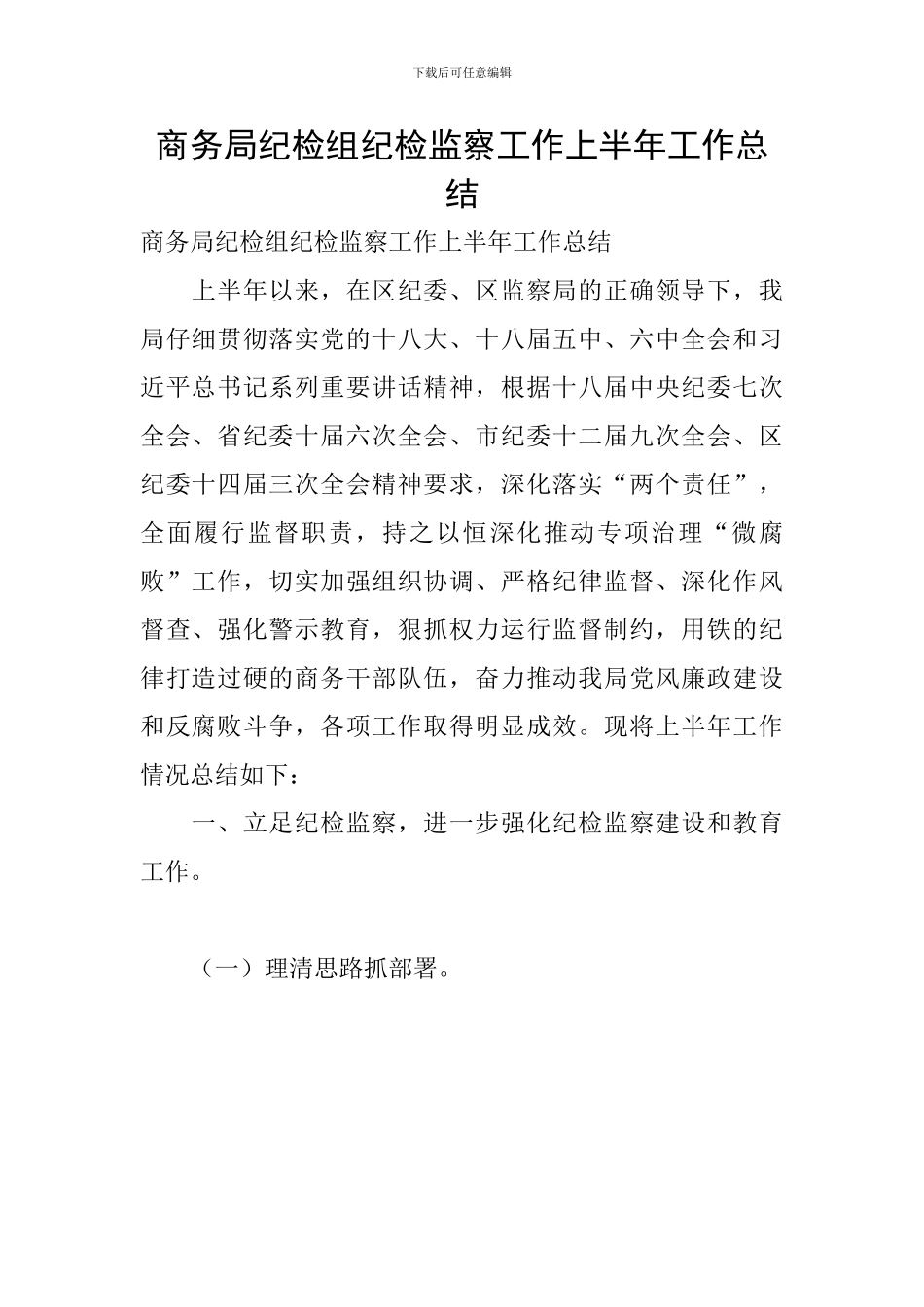 下载后可任意编辑

商务局纪检组纪检监察工作上半年工作总结

商务局纪检组纪检监察工作上半年工作总结

上半年以来，在区纪委、区监察局的正确领导下，我局仔细贯彻落实党的十八大、十八届五中、六中全会和习近平总书记系列重要讲话精神，根据十八届中央纪委七次全会、省纪委十届六次全会、市纪委十二届九次全会、区纪委十四届三次全会精神要求，深化落实“两个责任”，全面履行监督职责，持之以恒深化推动专项治理“微腐败”工作，切实加强组织协调、严格纪律监督、深化作风督查、强化警示教育，狠抓权力运行监督制约，用铁的纪律打造过硬的商务干部队伍，奋力推动我局党风廉政建设和反腐败斗争，各项工作取得明显成效。现将上半年工作情况总结如下：

一、立足纪检监察，进一步强化纪检监察建设和教育工作。

（一）理清思路抓部署。